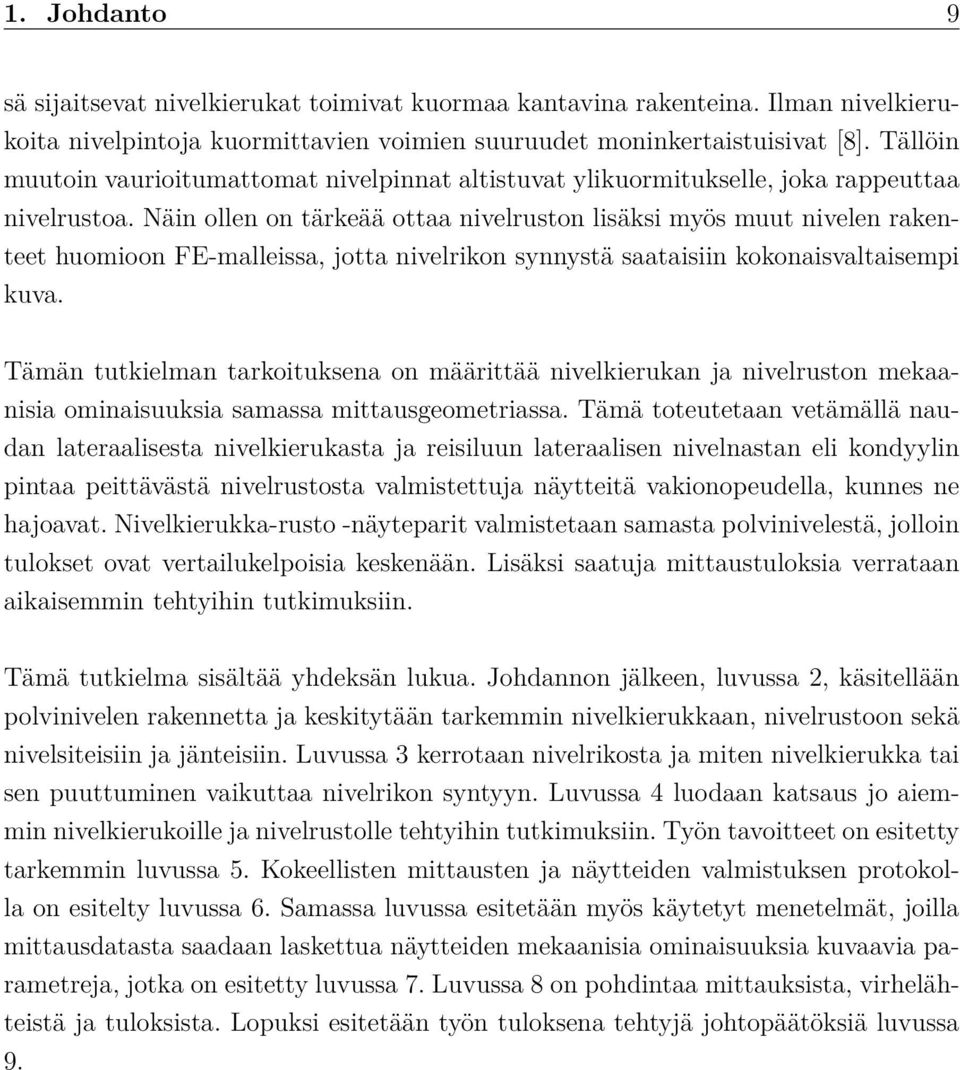 1. Johdanto 9

sä sijaitsevat nivelkierukat toimivat kuormaa kantavina rakenteina. Ilman nivelkierukoita nivelpintoja kuormittavien voimien suuruudet moninkertaistuisivat [8]. Tällöin muutoin vaurioitumattomat nivelpinnat altistuvat ylikuormitukselle, joka rappeuttaa nivelrustoa. Näin ollen on tärkeää ottaa nivelruston lisäksi myös muut nivelen rakenteet huomioon FE-malleissa, jotta nivelrikon synnystä saataisiin kokonaisvaltaisempi kuva.

Tämän tutkielman tarkoituksena on määrittää nivelkierukan ja nivelruston mekaanisia ominaisuuksia samassa mittausgeometriassa. Tämä toteutetaan vetämällä naudan lateraalisesta nivelkierukasta ja reisiluun lateraalisen nivelnastan eli kondyylin pintaa peittävästä nivelrustosta valmistettuja näytteitä vakionopeudella, kunnes ne hajoavat. Nivelkierukka-rusto -näyteparit valmistetaan samasta polvinivelestä, jolloin tulokset ovat vertailukelpoisia keskenään. Lisäksi saatuja mittaustuloksia verrataan aikaisemmin tehtyihin tutkimuksiin.

Tämä tutkielma sisältää yhdeksän lukua. Johdannon jälkeen, luvussa 2, käsitellään polvinivelen rakennetta ja keskitytään tarkemmin nivelkierukkaan, nivelrustoon sekä nivelsiteisiin ja jänteisiin. Luvussa 3 kerrotaan nivelrikosta ja miten nivelkierukka tai sen puuttuminen vaikuttaa nivelrikon syntyyn. Luvussa 4 luodaan katsaus jo aiemmin nivelkierukoille ja nivelrustolle tehtyihin tutkimuksiin. Työn tavoitteet on esitetty tarkemmin luvussa 5. Kokeellisten mittausten ja näytteiden valmistuksen protokolla on esitelty luvussa 6. Samassa luvussa esitetään myös käytetyt menetelmät, joilla mittausdatasta saadaan laskettua näytteiden mekaanisia ominaisuuksia kuvaavia parametreja, jotka on esitetty luvussa 7. Luvussa 8 on pohdintaa mittauksista, virhelähteistä ja tuloksista. Lopuksi esitetään työn tuloksena tehtyjä johtopäätöksiä luvussa 9.